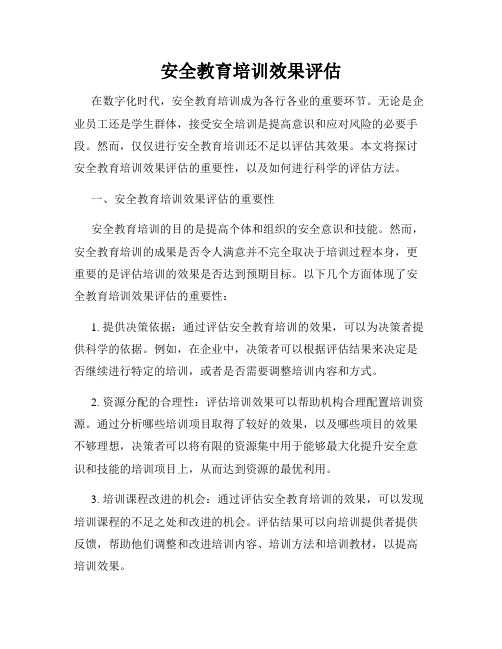 安全教育培训效果评估

在数字化时代，安全教育培训成为各行各业的重要环节。无论是企业员工还是学生群体，接受安全培训是提高意识和应对风险的必要手段。然而，仅仅进行安全教育培训还不足以评估其效果。本文将探讨安全教育培训效果评估的重要性，以及如何进行科学的评估方法。

一、安全教育培训效果评估的重要性

安全教育培训的目的是提高个体和组织的安全意识和技能。然而，安全教育培训的成果是否令人满意并不完全取决于培训过程本身，更重要的是评估培训的效果是否达到预期目标。以下几个方面体现了安全教育培训效果评估的重要性：

1. 提供决策依据：通过评估安全教育培训的效果，可以为决策者提供科学的依据。例如，在企业中，决策者可以根据评估结果来决定是否继续进行特定的培训，或者是否需要调整培训内容和方式。

2. 资源分配的合理性：评估培训效果可以帮助机构合理配置培训资源。通过分析哪些培训项目取得了较好的效果，以及哪些项目的效果不够理想，决策者可以将有限的资源集中用于能够最大化提升安全意识和技能的培训项目上，从而达到资源的最优利用。

3. 培训课程改进的机会：通过评估安全教育培训的效果，可以发现培训课程的不足之处和改进的机会。评估结果可以向培训提供者提供反馈，帮助他们调整和改进培训内容、培训方法和培训教材，以提高培训效果。